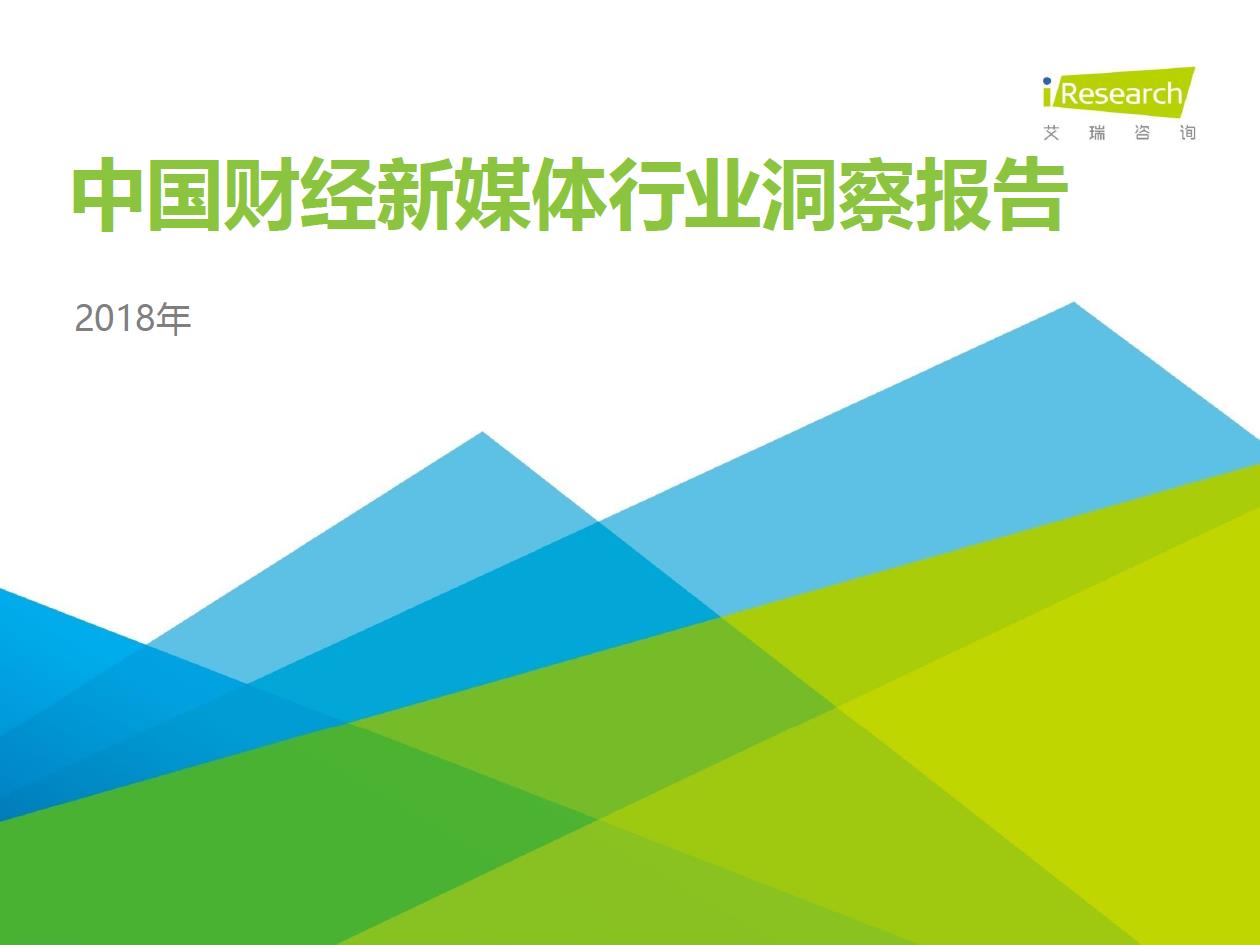 iResearch
艾 瑞 咨 询

中国财经新媒体行业洞察报告

2018年